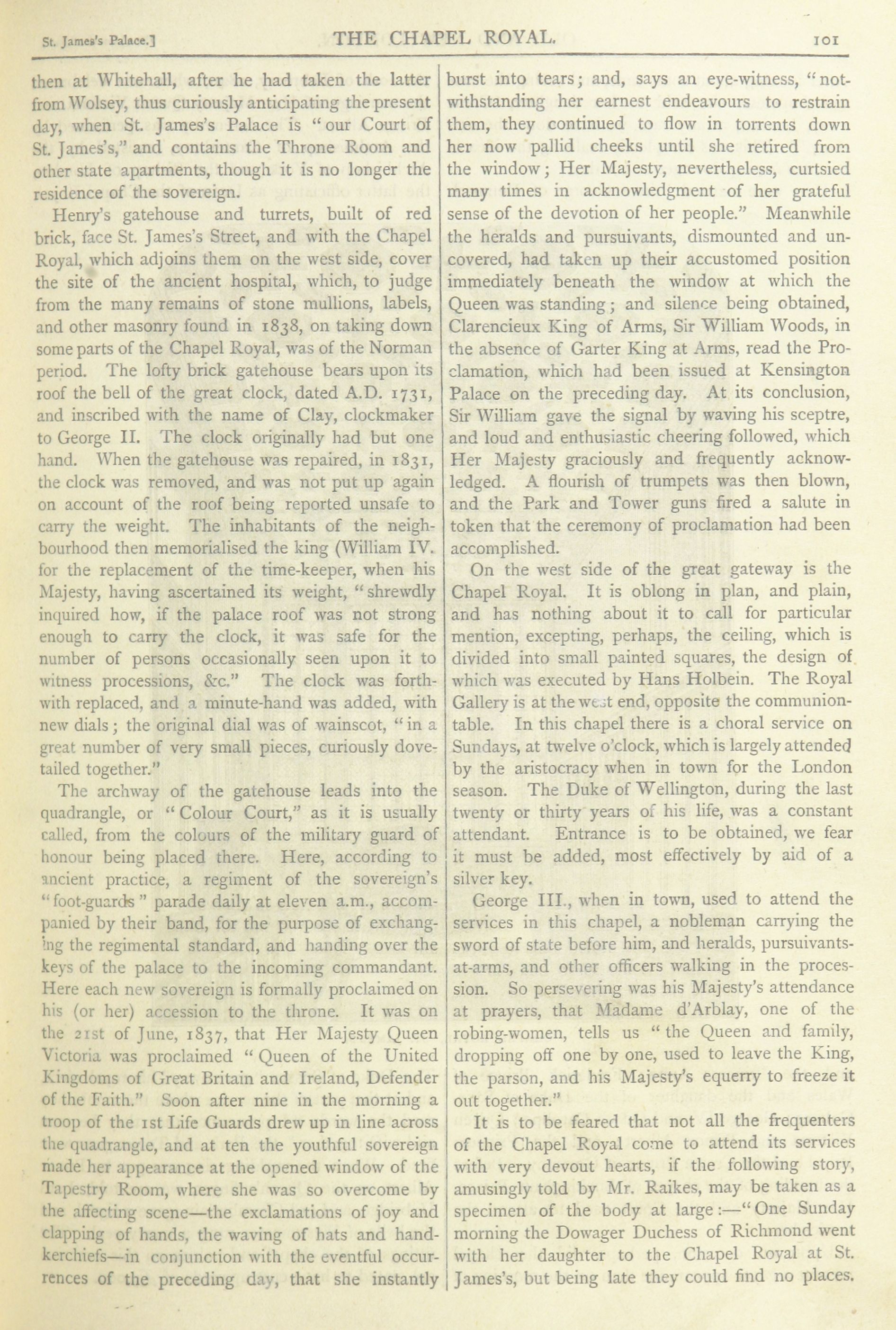 St. James's Palace.] THE CHAPEL ROYAL. 101

then at Whitehall, after he had taken the latter from Wolsey, thus curiously anticipating the present day, when St. James's Palace is "our Court of St. James's," and contains the Throne Room and other state apartments, though it is no longer the residence of the sovereign.

Henry's gatehouse and turrets, built of red brick, face St. James's Street, and with the Chapel Royal, which adjoins them on the west side, cover the site of the ancient hospital, which, to judge from the many remains of stone mullions, labels, and other masonry found in 1838, on taking down some parts of the Chapel Royal, was of the Norman period. The lofty brick gatehouse bears upon its roof the bell of the great clock, dated A.D. 1731, and inscribed with the name of Clay, clockmaker to George II. The clock originally had but one hand. When the gatehouse was repaired, in 1831, the clock was removed, and was not put up again on account of the roof being reported unsafe to carry the weight. The inhabitants of the neighbourhood then memorialised the king (William IV. for the replacement of the time-keeper, when his Majesty, having ascertained its weight, "shrewdly inquired how, if the palace roof was not strong enough to carry the clock, it was safe for the number of persons occasionally seen upon it to witness processions, &c." The clock was forthwith replaced, and a minute-hand was added, with new dials; the original dial was of wainscot, "in a great number of very small pieces, curiously dovetailed together."

The archway of the gatehouse leads into the quadrangle, or "Colour Court," as it is usually called, from the colours of the military guard of honour being placed there. Here, according to ancient practice, a regiment of the sovereign's "foot-guards" parade daily at eleven a.m., accompanied by their band, for the purpose of exchanging the regimental standard, and handing over the keys of the palace to the incoming commandant. Here each new sovereign is formally proclaimed on his (or her) accession to the throne. It was on the 21st of June, 1837, that Her Majesty Queen Victoria was proclaimed "Queen of the United Kingdoms of Great Britain and Ireland, Defender of the Faith." Soon after nine in the morning a troop of the 1st Life Guards drew up in line across the quadrangle, and at ten the youthful sovereign made her appearance at the opened window of the Tapestry Room, where she was so overcome by the affecting scene—the exclamations of joy and clapping of hands, the waving of hats and handkerchiefs—in conjunction with the eventful occurrences of the preceding day, that she instantly burst into tears; and, says an eye-witness, "notwithstanding her earnest endeavours to restrain them, they continued to flow in torrents down her now pallid cheeks until she retired from the window; Her Majesty, nevertheless, curtsied many times in acknowledgment of her grateful sense of the devotion of her people." Meanwhile the heralds and pursuivants, dismounted and uncovered, had taken up their accustomed position immediately beneath the window at which the Queen was standing; and silence being obtained, Clarencieux King of Arms, Sir William Woods, in the absence of Garter King at Arms, read the Proclamation, which had been issued at Kensington Palace on the preceding day. At its conclusion, Sir William gave the signal by waving his sceptre, and loud and enthusiastic cheering followed, which Her Majesty graciously and frequently acknowledged. A flourish of trumpets was then blown, and the Park and Tower guns fired a salute in token that the ceremony of proclamation had been accomplished.

On the west side of the great gateway is the Chapel Royal. It is oblong in plan, and plain, and has nothing about it to call for particular mention, excepting, perhaps, the ceiling, which is divided into small painted squares, the design of which was executed by Hans Holbein. The Royal Gallery is at the west end, opposite the communion-table. In this chapel there is a choral service on Sundays, at twelve o'clock, which is largely attended by the aristocracy when in town for the London season. The Duke of Wellington, during the last twenty or thirty years of his life, was a constant attendant. Entrance is to be obtained, we fear it must be added, most effectively by aid of a silver key.

George III., when in town, used to attend the services in this chapel, a nobleman carrying the sword of state before him, and heralds, pursuivants-at-arms, and other officers walking in the procession. So persevering was his Majesty's attendance at prayers, that Madame d'Arblay, one of the robing-women, tells us "the Queen and family, dropping off one by one, used to leave the King, the parson, and his Majesty's equerry to freeze it out together."

It is to be feared that not all the frequenters of the Chapel Royal come to attend its services with very devout hearts, if the following story, amusingly told by Mr. Raikes, may be taken as a specimen of the body at large:—"One Sunday morning the Dowager Duchess of Richmond went with her daughter to the Chapel Royal at St. James's, but being late they could find no places.